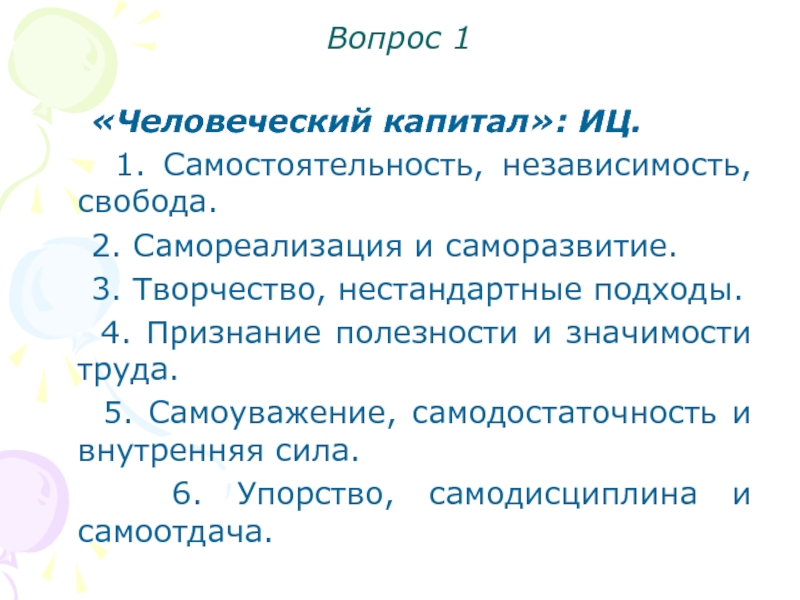 Вопрос 1

«Человеческий капитал»: ИЦ.

1. Самостоятельность, независимость, свобода.

2. Самореализация и саморазвитие.

3. Творчество, нестандартные подходы.

4. Признание полезности и значимости труда.

5. Самоуважение, самодостаточность и внутренняя сила.

6. Упорство, самодисциплина и самоотдача.